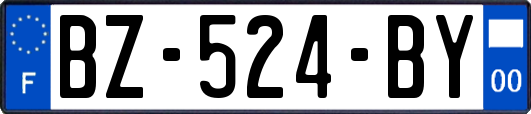 F
BZ-524-BY
00